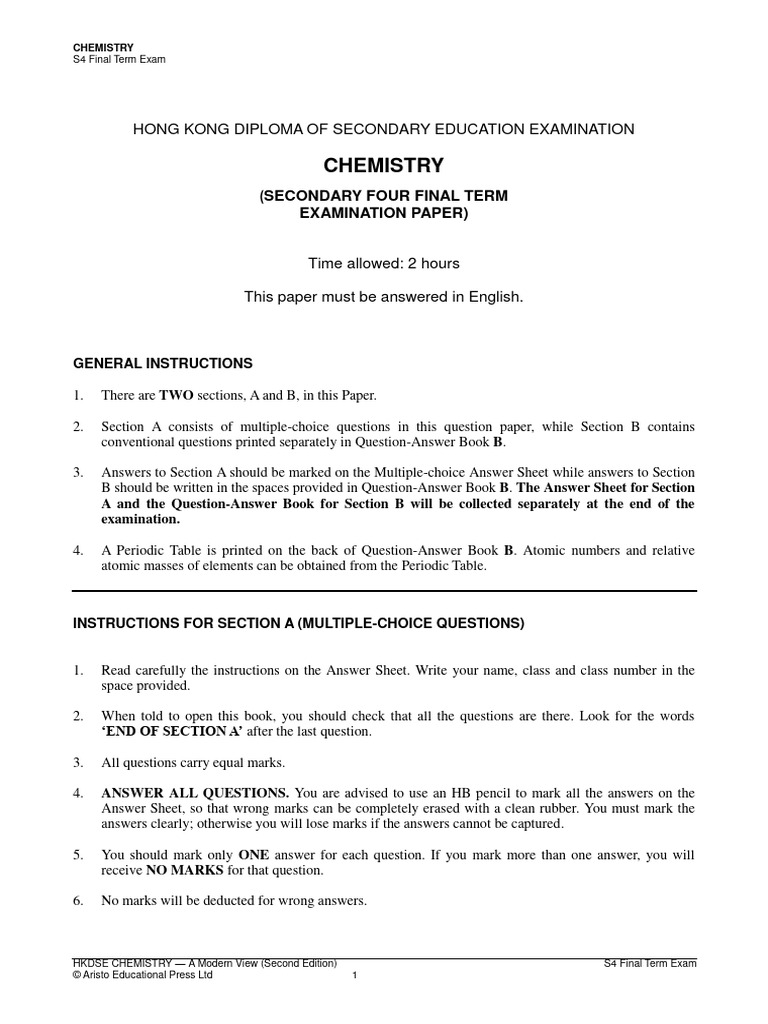 CHEMISTRY
S4 Final Term Exam

HONG KONG DIPLOMA OF SECONDARY EDUCATION EXAMINATION

CHEMISTRY

(SECONDARY FOUR FINAL TERM EXAMINATION PAPER)

Time allowed: 2 hours

This paper must be answered in English.

GENERAL INSTRUCTIONS

1. There are TWO sections, A and B, in this Paper.

2. Section A consists of multiple-choice questions in this question paper, while Section B contains conventional questions printed separately in Question-Answer Book B.

3. Answers to Section A should be marked on the Multiple-choice Answer Sheet while answers to Section B should be written in the spaces provided in Question-Answer Book B. The Answer Sheet for Section A and the Question-Answer Book for Section B will be collected separately at the end of the examination.

4. A Periodic Table is printed on the back of Question-Answer Book B. Atomic numbers and relative atomic masses of elements can be obtained from the Periodic Table.

INSTRUCTIONS FOR SECTION A (MULTIPLE-CHOICE QUESTIONS)

1. Read carefully the instructions on the Answer Sheet. Write your name, class and class number in the space provided.

2. When told to open this book, you should check that all the questions are there. Look for the words 'END OF SECTION A' after the last question.

3. All questions carry equal marks.

4. ANSWER ALL QUESTIONS. You are advised to use an HB pencil to mark all the answers on the Answer Sheet, so that wrong marks can be completely erased with a clean rubber. You must mark the answers clearly; otherwise you will lose marks if the answers cannot be captured.

5. You should mark only ONE answer for each question. If you mark more than one answer, you will receive NO MARKS for that question.

6. No marks will be deducted for wrong answers.

HKDSE CHEMISTRY — A Modern View (Second Edition)
© Aristo Educational Press Ltd
1
S4 Final Term Exam